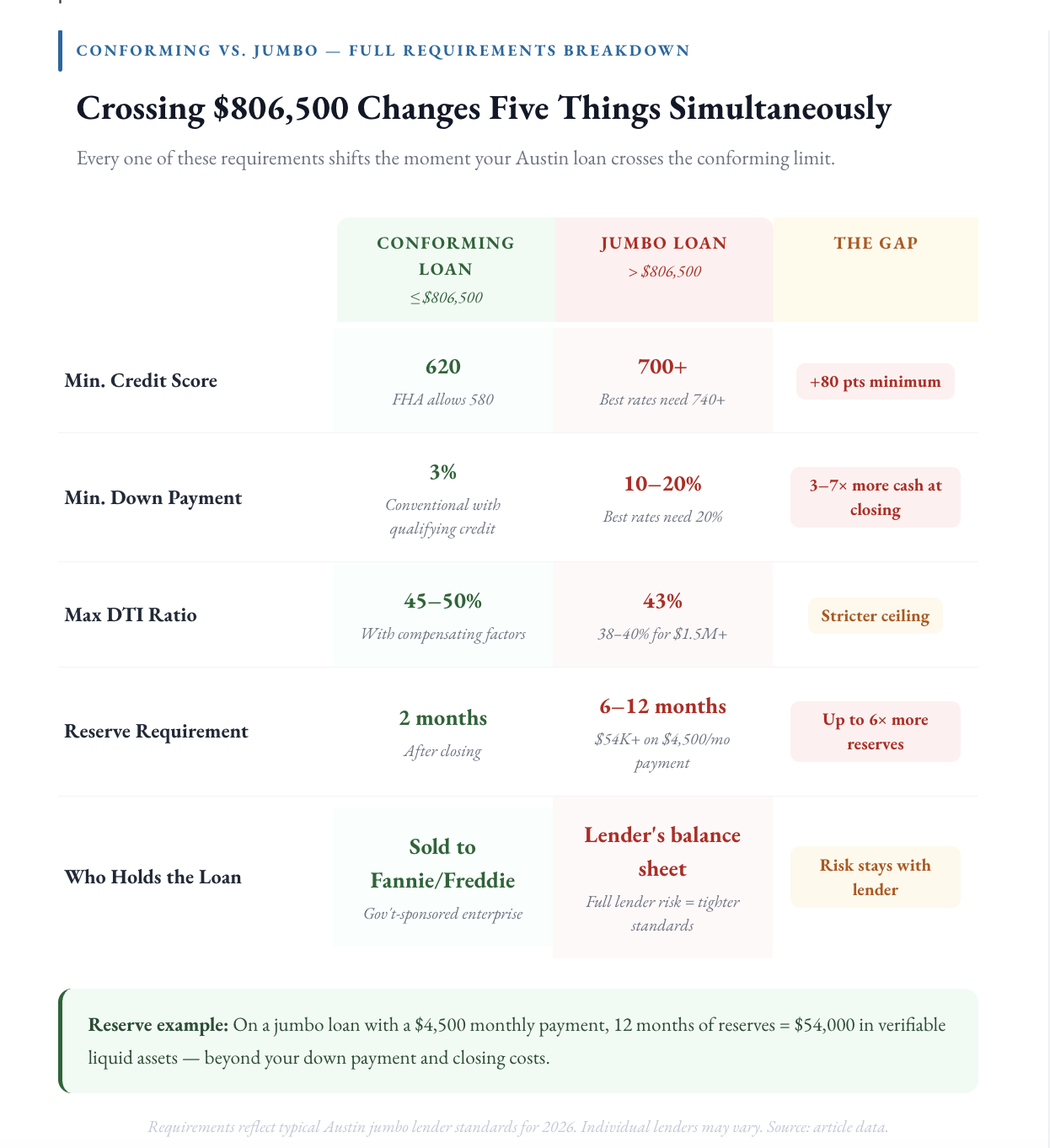 CONFORMING VS. JUMBO — FULL REQUIREMENTS BREAKDOWN

Crossing $806,500 Changes Five Things Simultaneously

Every one of these requirements shifts the moment your Austin loan crosses the conforming limit.

| | CONFORMING LOAN ≤ $806,500 | JUMBO LOAN > $806,500 | THE GAP |
|---|---|---|---|
| Min. Credit Score | 620 FHA allows 580 | 700+ Best rates need 740+ | +80 pts minimum |
| Min. Down Payment | 3% Conventional with qualifying credit | 10–20% Best rates need 20% | 3–7× more cash at closing |
| Max DTI Ratio | 45–50% With compensating factors | 43% 38–40% for $1.5M+ | Stricter ceiling |
| Reserve Requirement | 2 months After closing | 6–12 months $54K+ on $4,500/mo payment | Up to 6× more reserves |
| Who Holds the Loan | Sold to Fannie/Freddie Gov't-sponsored enterprise | Lender's balance sheet Full lender risk = tighter standards | Risk stays with lender |

Reserve example: On a jumbo loan with a $4,500 monthly payment, 12 months of reserves = $54,000 in verifiable liquid assets — beyond your down payment and closing costs.

Requirements reflect typical Austin jumbo lender standards for 2026. Individual lenders may vary. Source: article data.